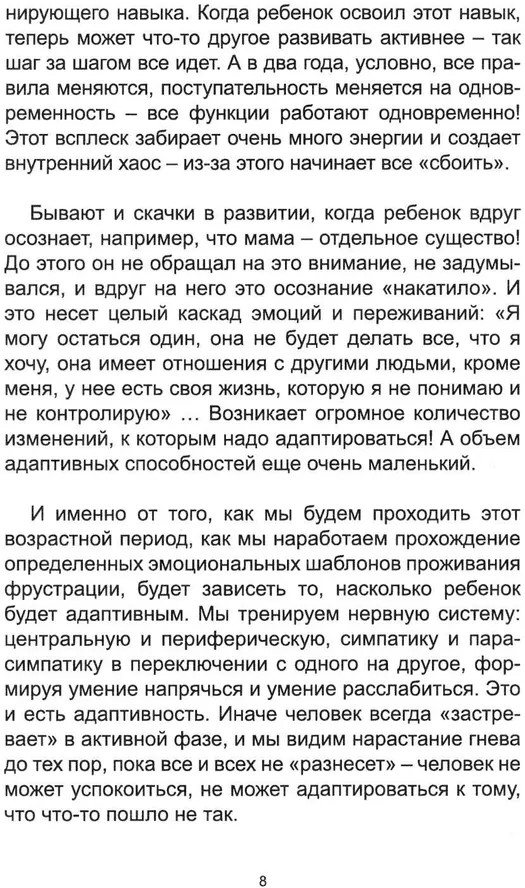 нирующего навыка. Когда ребенок освоил этот навык, теперь может что-то другое развивать активнее – так шаг за шагом все идет. А в два года, условно, все правила меняются, поступательность меняется на одновременность – все функции работают одновременно! Этот всплеск забирает очень много энергии и создает внутренний хаос – из-за этого начинает все «сбоить».

Бывают и скачки в развитии, когда ребенок вдруг осознает, например, что мама – отдельное существо! До этого он не обращал на это внимание, не задумывался, и вдруг на него это осознание «накатило». И это несет целый каскад эмоций и переживаний: «Я могу остаться один, она не будет делать все, что я хочу, она имеет отношения с другими людьми, кроме меня, у нее есть своя жизнь, которую я не понимаю и не контролирую» ... Возникает огромное количество изменений, к которым надо адаптироваться! А объем адаптивных способностей еще очень маленький.

И именно от того, как мы будем проходить этот возрастной период, как мы наработаем прохождение определенных эмоциональных шаблонов проживания фрустрации, будет зависеть то, насколько ребенок будет адаптивным. Мы тренируем нервную систему: центральную и периферическую, симпатику и парасимпатику в переключении с одного на другое, формируя умение напрячься и умение расслабиться. Это и есть адаптивность. Иначе человек всегда «застревает» в активной фазе, и мы видим нарастание гнева до тех пор, пока все и всех не «разнесет» – человек не может успокоиться, не может адаптироваться к тому, что что-то пошло не так.

8